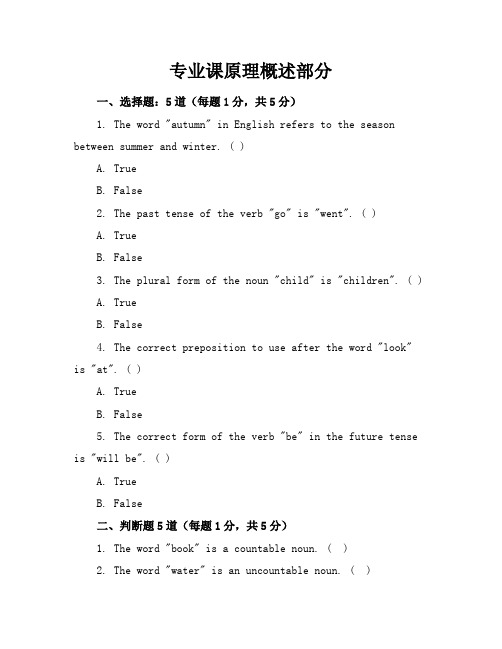 专业课原理概述部分

一、选择题：5道（每题1分，共5分）

1. The word "autumn" in English refers to the season between summer and winter. ( )

A. True

B. False

2. The past tense of the verb "go" is "went". ( )

A. True

B. False

3. The plural form of the noun "child" is "children". ( )

A. True

B. False

4. The correct preposition to use after the word "look" is "at". ( )

A. True

B. False

5. The correct form of the verb "be" in the future tense is "will be". ( )

A. True

B. False

二、判断题5道（每题1分，共5分）

1. The word "book" is a countable noun. （ ）

2. The word "water" is an uncountable noun. （ ）